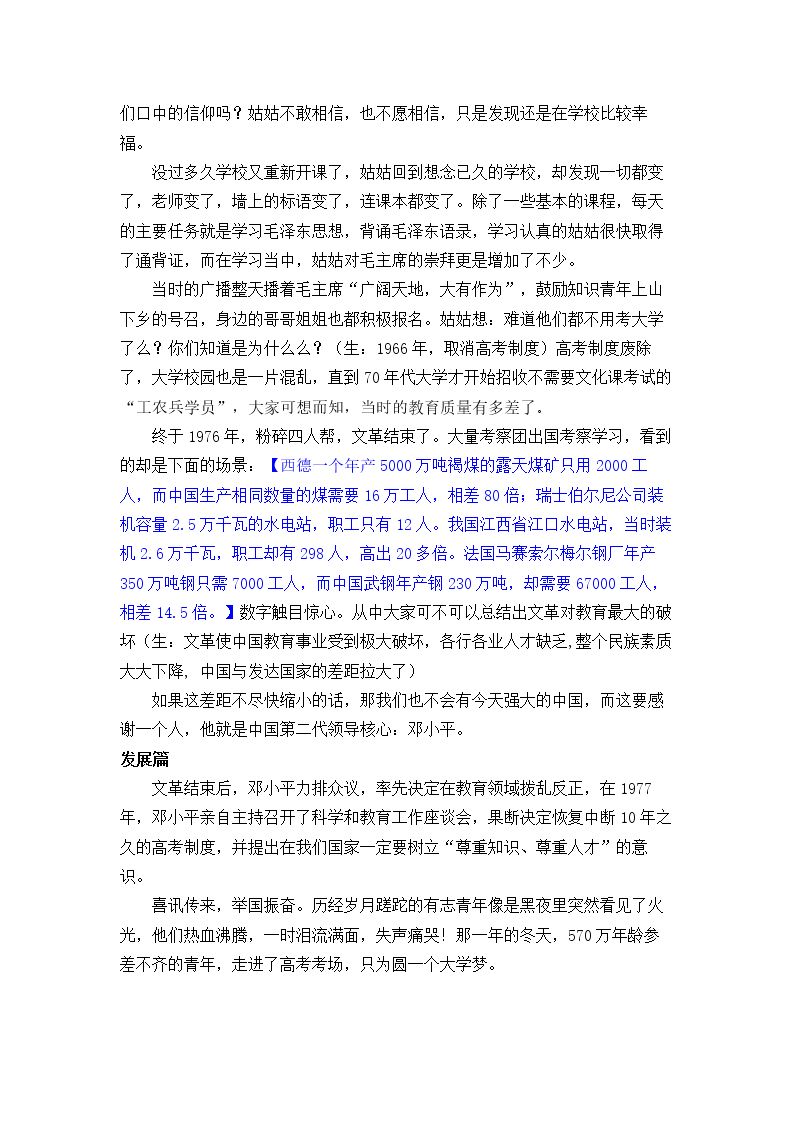 们口中的信仰吗？姑姑不敢相信，也不愿相信，只是发现还是在学校比较幸福。

没过多久学校又重新开课了，姑姑回到想念已久的学校，却发现一切都变了，老师变了，墙上的标语变了，连课本都变了。除了一些基本的课程，每天的主要任务就是学习毛泽东思想，背诵毛泽东语录，学习认真的姑姑很快取得了通背证，而在学习当中，姑姑对毛主席的崇拜更是增加了不少。

当时的广播整天播着毛主席“广阔天地，大有作为”，鼓励知识青年上山下乡的号召，身边的哥哥姐姐也都积极报名。姑姑想：难道他们都不用考大学了么？你们知道是为什么么？（生：1966年，取消高考制度）高考制度废除了，大学校园也是一片混乱，直到70年代大学才开始招收不需要文化课考试的“工农兵学员”，大家可想而知，当时的教育质量有多差了。

终于1976年，粉碎四人帮，文革结束了。大量考察团出国考察学习，看到的却是下面的场景：【西德一个年产5000万吨褐煤的露天煤矿只用2000工人，而中国生产相同数量的煤需要16万工人，相差80倍；瑞士伯尔尼公司装机容量2.5万千瓦的水电站，职工只有12人。我国江西省江口水电站，当时装机2.6万千瓦，职工却有298人，高出20多倍。法国马赛索尔梅尔钢厂年产350万吨钢只需7000工人，而中国武钢年产钢230万吨，却需要67000工人，相差14.5倍。】数字触目惊心。从中大家可不可以总结出文革对教育最大的破坏（生：文革使中国教育事业受到极大破坏，各行各业人才缺乏,整个民族素质大大下降, 中国与发达国家的差距拉大了）

如果这差距不尽快缩小的话，那我们也不会有今天强大的中国，而这要感谢一个人，他就是中国第二代领导核心：邓小平。

发展篇

文革结束后，邓小平力排众议，率先决定在教育领域拨乱反正，在1977年，邓小平亲自主持召开了科学和教育工作座谈会，果断决定恢复中断10年之久的高考制度，并提出在我们国家一定要树立“尊重知识、尊重人才”的意识。

喜讯传来，举国振奋。历经岁月蹉跎的有志青年像是黑夜里突然看见了火光，他们热血沸腾，一时泪流满面，失声痛哭！那一年的冬天，570万年龄参差不齐的青年，走进了高考考场，只为圆一个大学梦。